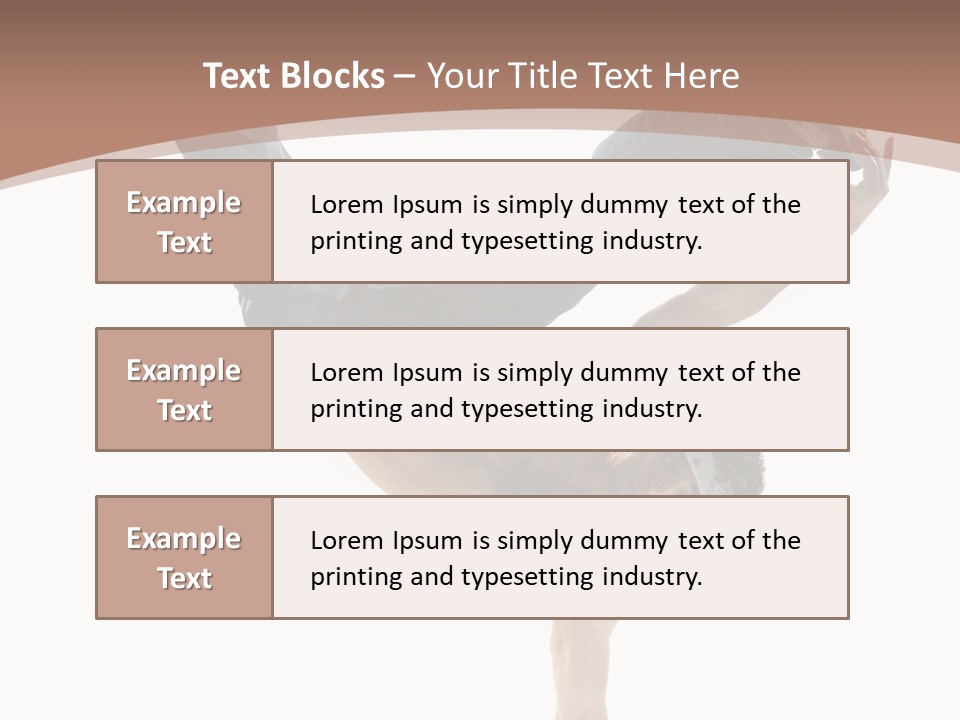 Text Blocks – Your Title Text Here

Example Text

Lorem Ipsum is simply dummy text of the printing and typesetting industry.

Example Text

Lorem Ipsum is simply dummy text of the printing and typesetting industry.

Example Text

Lorem Ipsum is simply dummy text of the printing and typesetting industry.